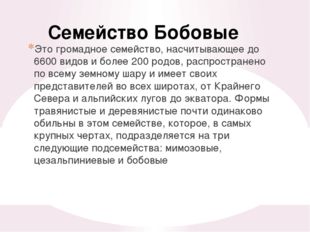 Семейство Бобовые

Это громадное семейство, насчитывающее до 6600 видов и более 200 родов, распространено по всему земному шару и имеет своих представителей во всех широтах, от Крайнего Севера и альпийских лугов до экватора. Формы травянистые и деревянистые почти одинаково обильны в этом семействе, которое, в самых крупных чертах, подразделяется на три следующие подсемейства: мимозовые, цезальпиниевые и бобовые